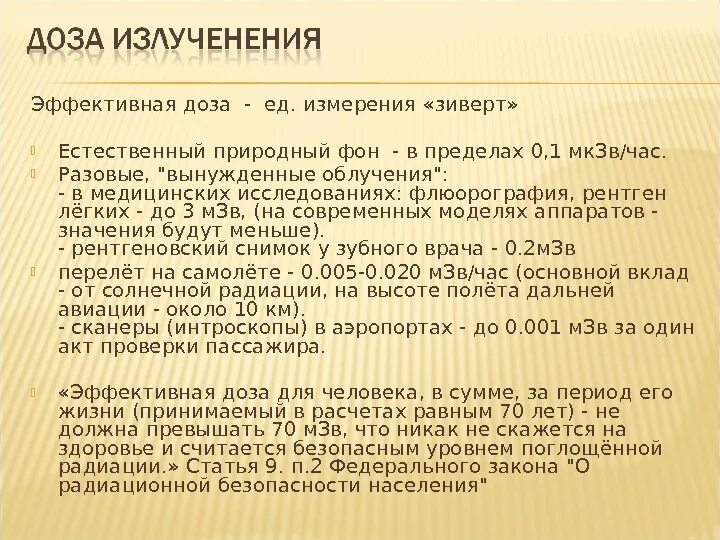 ДОЗА ИЗЛУЧЕНЕНИЯ

Эффективная доза - ед. измерения «зиверт»

Естественный природный фон - в пределах 0,1 мкЗв/час.
Разовые, "вынужденные облучения":
- в медицинских исследованиях: флюорография, рентген лёгких - до 3 мЗв, (на современных моделях аппаратов - значения будут меньше).
- рентгеновский снимок у зубного врача - 0.2мЗв
перелёт на самолёте - 0.005-0.020 мЗв/час (основной вклад - от солнечной радиации, на высоте полёта дальней авиации - около 10 км).
- сканеры (интроскопы) в аэропортах - до 0.001 мЗв за один акт проверки пассажира.

«Эффективная доза для человека, в сумме, за период его жизни (принимаемый в расчетах равным 70 лет) - не должна превышать 70 мЗв, что никак не скажется на здоровье и считается безопасным уровнем поглощённой радиации.» Статья 9. п.2 Федерального закона "О радиационной безопасности населения"